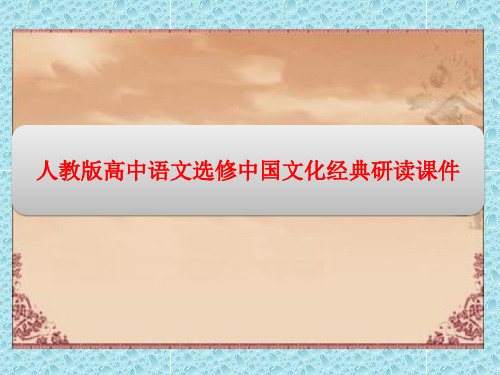 人教版高中语文选修中国文化经典研读课件